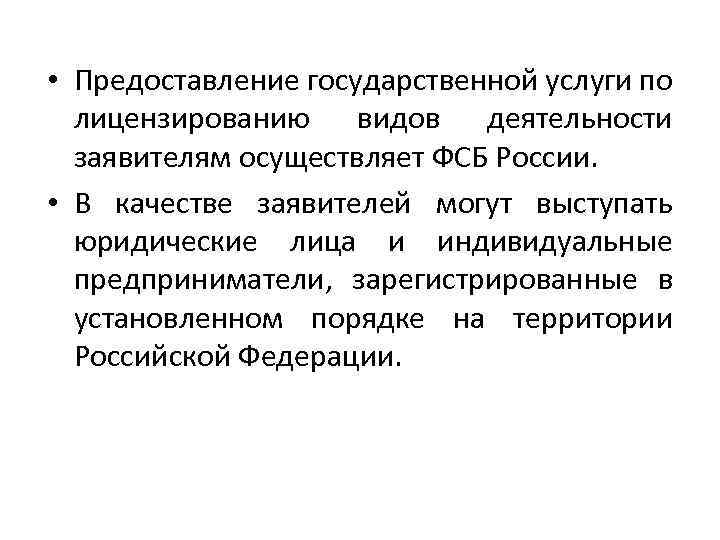 • Предоставление государственной услуги по лицензированию видов деятельности заявителям осуществляет ФСБ России.

• В качестве заявителей могут выступать юридические лица и индивидуальные предприниматели, зарегистрированные в установленном порядке на территории Российской Федерации.